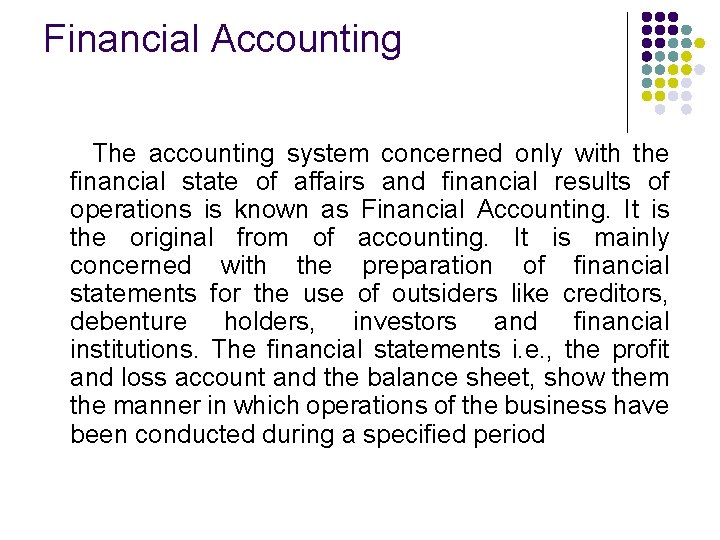 Financial Accounting

The accounting system concerned only with the financial state of affairs and financial results of operations is known as Financial Accounting. It is the original from of accounting. It is mainly concerned with the preparation of financial statements for the use of outsiders like creditors, debenture holders, investors and financial institutions. The financial statements i.e., the profit and loss account and the balance sheet, show them the manner in which operations of the business have been conducted during a specified period